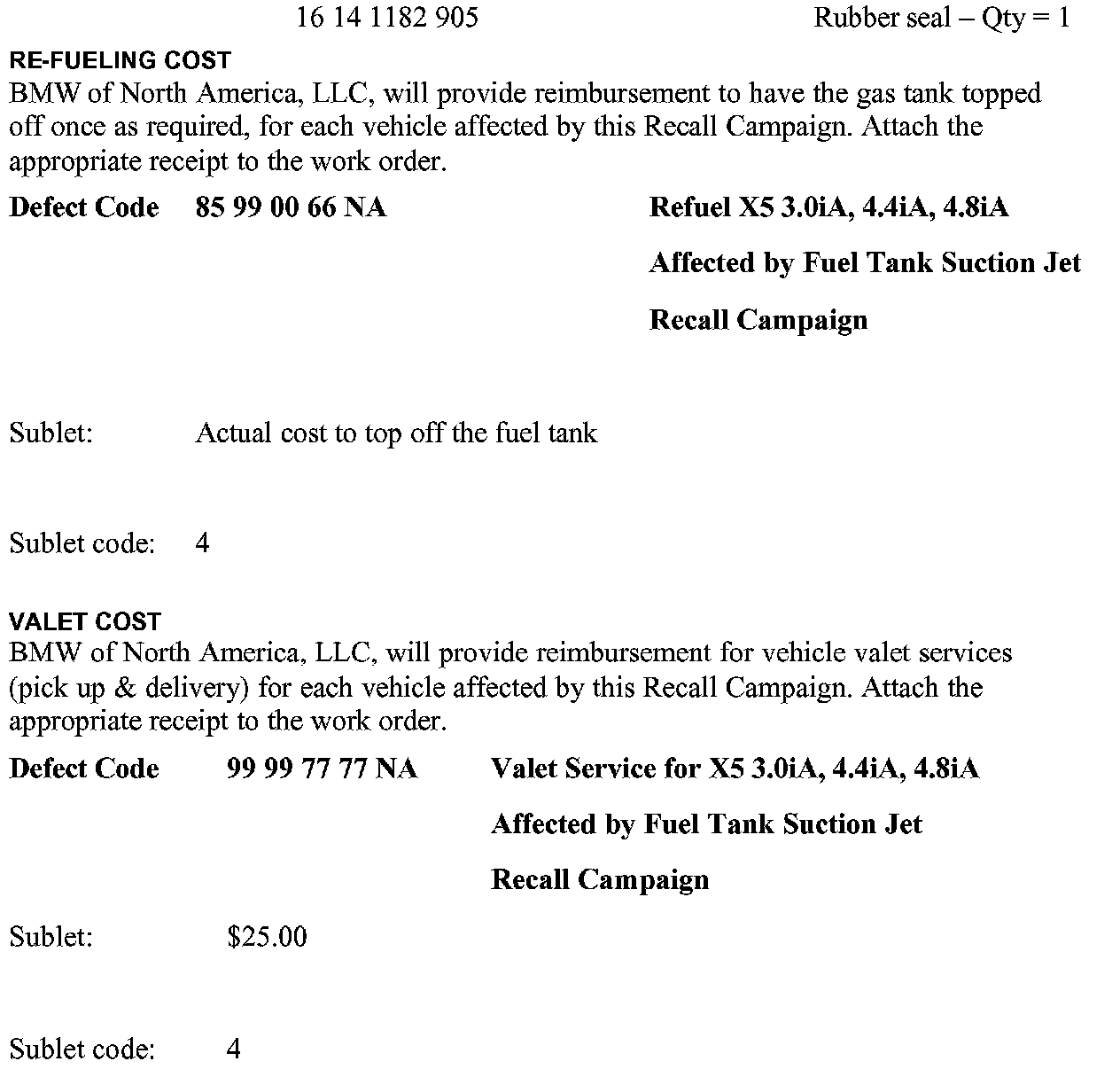 16 14 1182 905 Rubber seal – Qty = 1

RE-FUELING COST
BMW of North America, LLC, will provide reimbursement to have the gas tank topped off once as required, for each vehicle affected by this Recall Campaign. Attach the appropriate receipt to the work order.

Defect Code 85 99 00 66 NA Refuel X5 3.0iA, 4.4iA, 4.8iA Affected by Fuel Tank Suction Jet Recall Campaign

Sublet: Actual cost to top off the fuel tank

Sublet code: 4

VALET COST
BMW of North America, LLC, will provide reimbursement for vehicle valet services (pick up & delivery) for each vehicle affected by this Recall Campaign. Attach the appropriate receipt to the work order.

Defect Code 99 99 77 77 NA Valet Service for X5 3.0iA, 4.4iA, 4.8iA Affected by Fuel Tank Suction Jet Recall Campaign

Sublet: $25.00

Sublet code: 4